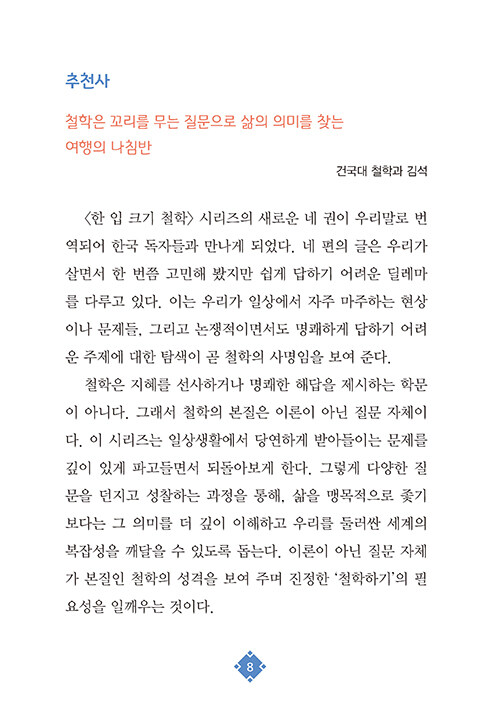 추천사

철학은 꼬리를 무는 질문으로 삶의 의미를 찾는 여행의 나침반

건국대 철학과 김석

〈한 입 크기 철학〉 시리즈의 새로운 네 권이 우리말로 번역되어 한국 독자들과 만나게 되었다. 네 편의 글은 우리가 살면서 한 번쯤 고민해 봤지만 쉽게 답하기 어려운 딜레마를 다루고 있다. 이는 우리가 일상에서 자주 마주하는 현상이나 문제들, 그리고 논쟁적이면서도 명쾌하게 답하기 어려운 주제에 대한 탐색이 곧 철학의 사명임을 보여 준다.

철학은 지혜를 선사하거나 명쾌한 해답을 제시하는 학문이 아니다. 그래서 철학의 본질은 이론이 아닌 질문 자체이다. 이 시리즈는 일상생활에서 당연하게 받아들이는 문제를 깊이 있게 파고들면서 되돌아보게 한다. 그렇게 다양한 질문을 던지고 성찰하는 과정을 통해, 삶을 맹목적으로 좇기보다는 그 의미를 더 깊이 이해하고 우리를 둘러싼 세계의 복잡성을 깨달을 수 있도록 돕는다. 이론이 아닌 질문 자체가 본질인 철학의 성격을 보여 주며 진정한 '철학하기'의 필요성을 일깨우는 것이다.

8